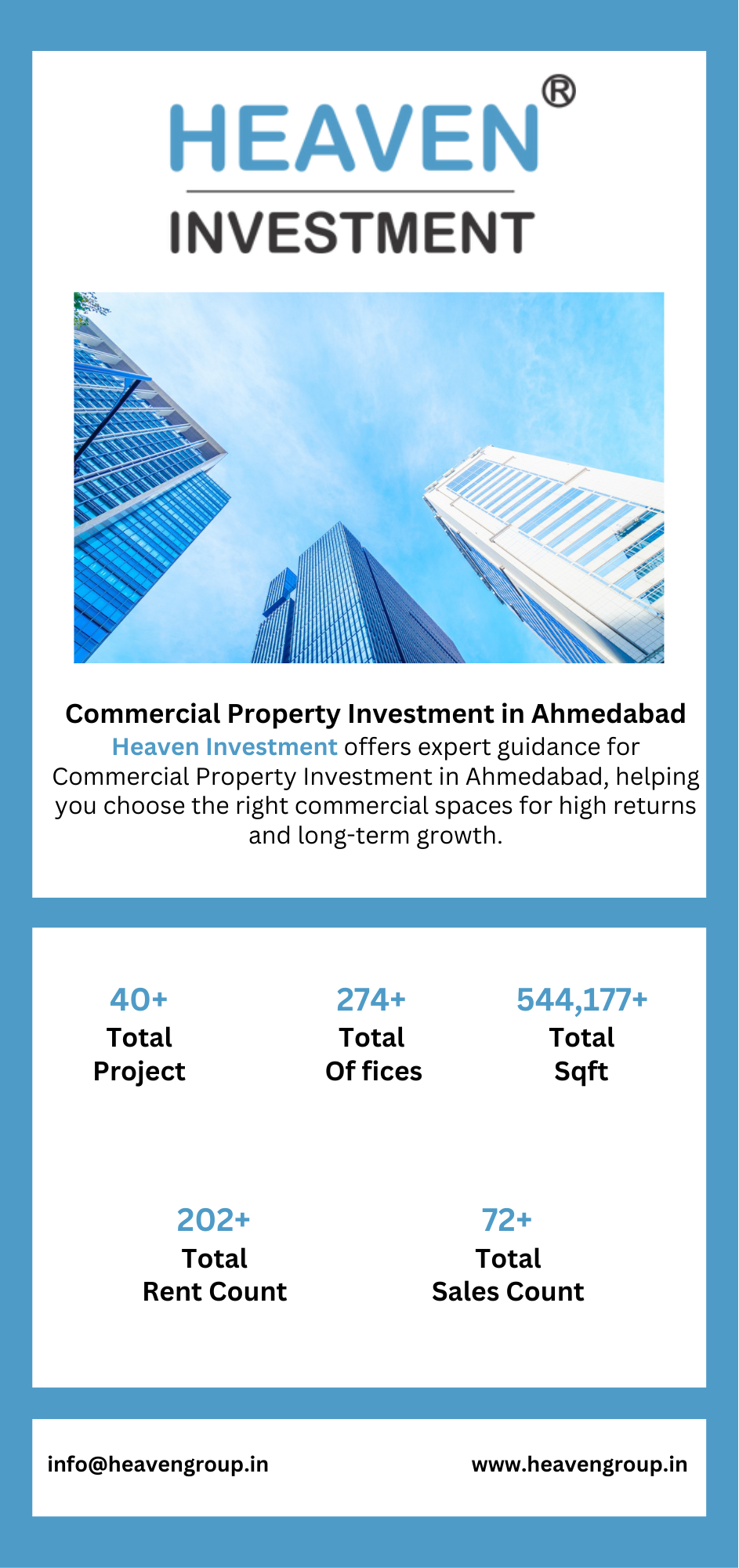 HEAVEN®
INVESTMENT

Commercial Property Investment in Ahmedabad
Heaven Investment offers expert guidance for Commercial Property Investment in Ahmedabad, helping you choose the right commercial spaces for high returns and long-term growth.

40+
Total
Project

274+
Total
Of fices

544,177+
Total
Sqft

202+
Total
Rent Count

72+
Total
Sales Count

info@heavengroup.in

www.heavengroup.in